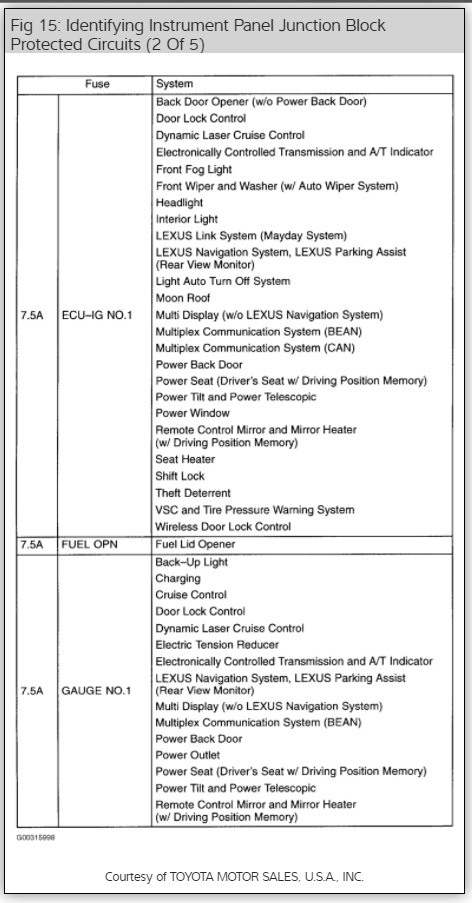 Fig 15: Identifying Instrument Panel Junction Block Protected Circuits (2 Of 5)

| Fuse | | System |
|---|---|---|
| 7.5A | ECU–IG NO.1 | Back Door Opener (w/o Power Back Door)<br>Door Lock Control<br>Dynamic Laser Cruise Control<br>Electronically Controlled Transmission and A/T Indicator<br>Front Fog Light<br>Front Wiper and Washer (w/ Auto Wiper System)<br>Headlight<br>Interior Light<br>LEXUS Link System (Mayday System)<br>LEXUS Navigation System, LEXUS Parking Assist (Rear View Monitor)<br>Light Auto Turn Off System<br>Moon Roof<br>Multi Display (w/o LEXUS Navigation System)<br>Multiplex Communication System (BEAN)<br>Multiplex Communication System (CAN)<br>Power Back Door<br>Power Seat (Driver's Seat w/ Driving Position Memory)<br>Power Tilt and Power Telescopic<br>Power Window<br>Remote Control Mirror and Mirror Heater (w/ Driving Position Memory)<br>Seat Heater<br>Shift Lock<br>Theft Deterrent<br>VSC and Tire Pressure Warning System<br>Wireless Door Lock Control |
| 7.5A | FUEL OPN | Fuel Lid Opener |
| 7.5A | GAUGE NO.1 | Back–Up Light<br>Charging<br>Cruise Control<br>Door Lock Control<br>Dynamic Laser Cruise Control<br>Electric Tension Reducer<br>Electronically Controlled Transmission and A/T Indicator<br>LEXUS Navigation System, LEXUS Parking Assist (Rear View Monitor)<br>Multi Display (w/o LEXUS Navigation System)<br>Multiplex Communication System (BEAN)<br>Power Back Door<br>Power Outlet<br>Power Seat (Driver's Seat w/ Driving Position Memory)<br>Power Tilt and Power Telescopic<br>Remote Control Mirror and Mirror Heater (w/ Driving Position Memory) |

G00315998

Courtesy of TOYOTA MOTOR SALES, U.S.A., INC.